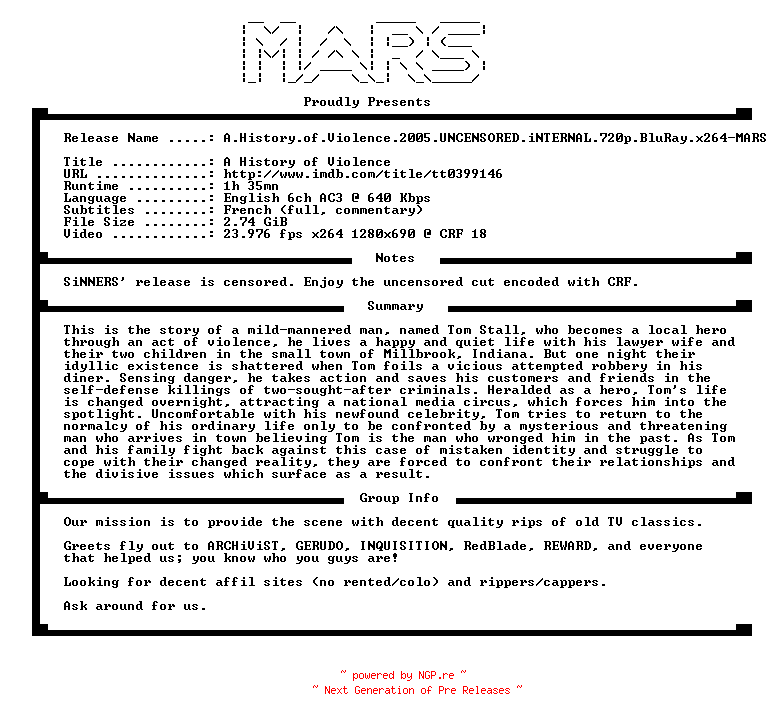 MARS

Proudly Presents

Release Name .....: A.History.of.Violence.2005.UNCENSORED.iNTERNAL.720p.BluRay.x264-MARS

Title ............: A History of Violence
URL ..............: http://www.imdb.com/title/tt0399146
Runtime ..........: 1h 35mn
Language .........: English 6ch AC3 @ 640 Kbps
Subtitles ........: French (full, commentary)
File Size ........: 2.74 GiB
Video ............: 23.976 fps x264 1280x690 @ CRF 18

Notes

SiNNERS' release is censored. Enjoy the uncensored cut encoded with CRF.

Summary

This is the story of a mild-mannered man, named Tom Stall, who becomes a local hero through an act of violence, he lives a happy and quiet life with his lawyer wife and their two children in the small town of Millbrook, Indiana. But one night their idyllic existence is shattered when Tom foils a vicious attempted robbery in his diner. Sensing danger, he takes action and saves his customers and friends in the self-defense killings of two-sought-after criminals. Heralded as a hero, Tom's life is changed overnight, attracting a national media circus, which forces him into the spotlight. Uncomfortable with his newfound celebrity, Tom tries to return to the normalcy of his ordinary life only to be confronted by a mysterious and threatening man who arrives in town believing Tom is the man who wronged him in the past. As Tom and his family fight back against this case of mistaken identity and struggle to cope with their changed reality, they are forced to confront their relationships and the divisive issues which surface as a result.

Group Info

Our mission is to provide the scene with decent quality rips of old TV classics.

Greets fly out to ARCHiViST, GERUDO, INQUISITION, RedBlade, REWARD, and everyone that helped us; you know who you guys are!

Looking for decent affil sites (no rented/colo) and rippers/cappers.

Ask around for us.

~ powered by NGP.re ~
~ Next Generation of Pre Releases ~